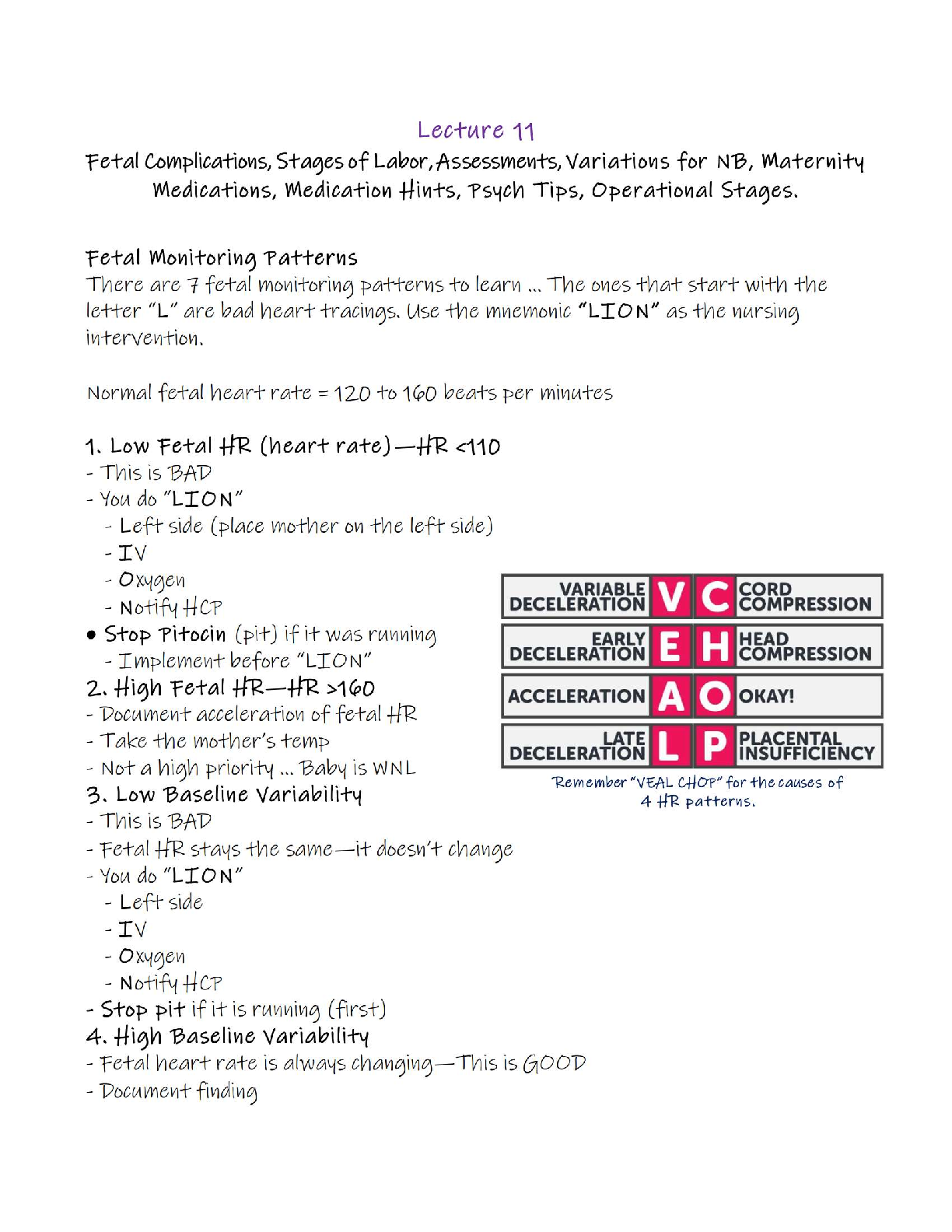 Lecture 11

Fetal Complications, Stages of Labor, Assessments, Variations for NB, Maternity Medications, Medication Hints, Psych Tips, Operational Stages.

Fetal Monitoring Patterns

There are 7 fetal monitoring patterns to learn ... The ones that start with the letter "L" are bad heart tracings. Use the mnemonic "LION" as the nursing intervention.

Normal fetal heart rate = 120 to 160 beats per minutes

1. Low Fetal HR (heart rate)—HR <110
- This is BAD
- You do "LION"
- Left side (place mother on the left side)
- IV
- Oxygen
- Notify HCP
• Stop Pitocin (pit) if it was running
- Implement before "LION"

2. High Fetal HR—HR >160
- Document acceleration of fetal HR
- Take the mother's temp
- Not a high priority ... Baby is WNL

3. Low Baseline Variability
- This is BAD
- Fetal HR stays the same—it doesn't change
- You do "LION"
- Left side
- IV
- Oxygen
- Notify HCP
- Stop pit if it is running (first)

4. High Baseline Variability
- Fetal heart rate is always changing—This is GOOD
- Document finding

| VARIABLE DECELERATION | V | C | CORD COMPRESSION |
|---|---|---|---|
| EARLY DECELERATION | E | H | HEAD COMPRESSION |
| ACCELERATION | A | O | OKAY! |
| LATE DECELERATION | L | P | PLACENTAL INSUFFICIENCY |

Remember "VEAL CHOP" for the causes of 4 HR patterns.